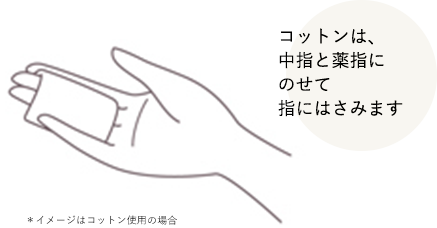 コットンは、
中指と薬指に
のせて
指にはさみます

＊イメージはコットン使用の場合